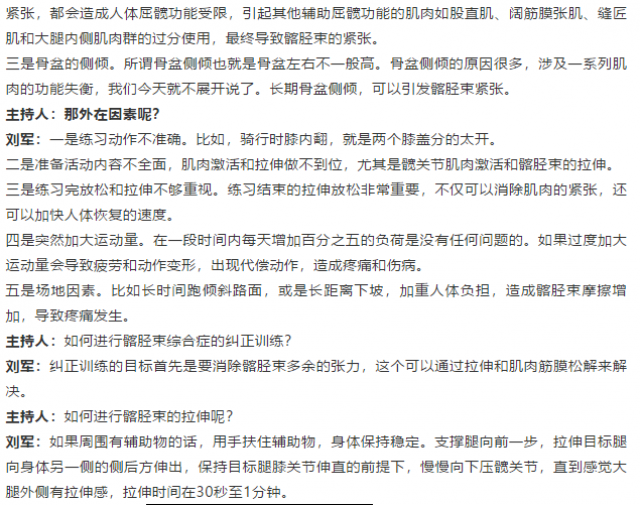 紧张，都会造成人体屈髋功能受限，引起其他辅助屈髋功能的肌肉如股直肌、阔筋膜张肌、缝匠肌和大腿内侧肌肉群的过分使用，最终导致髂胫束的紧张。

三是骨盆的侧倾。所谓骨盆侧倾也就是骨盆左右不一般高。骨盆侧倾的原因很多，涉及一系列肌肉的功能失衡，我们今天就不展开说了。长期骨盆侧倾，可以引发髂胫束紧张。

主持人：那外在因素呢？

刘军：一是练习动作不准确。比如，骑行时膝内翻，就是两个膝盖分的太开。

二是准备活动内容不全面，肌肉激活和拉伸做不到位，尤其是髋关节肌肉激活和髂胫束的拉伸。

三是练习完放松和拉伸不够重视。练习结束的拉伸放松非常重要，不仅可以消除肌肉的紧张，还可以加快人体恢复的速度。

四是突然加大运动量。在一段时间内每天增加百分之五的负荷是没有任何问题的。如果过度加大运动量会导致疲劳和动作变形，出现代偿动作，造成疼痛和伤病。

五是场地因素。比如长时间跑倾斜路面，或是长距离下坡，加重人体负担，造成髂胫束摩擦增加，导致疼痛发生。

主持人：如何进行髂胫束综合症的纠正训练？

刘军：纠正训练的目标首先是要消除髂胫束多余的张力，这个可以通过拉伸和肌肉筋膜松解来解决。

主持人：如何进行髂胫束的拉伸呢？

刘军：如果周围有辅助物的话，用手扶住辅助物，身体保持稳定。支撑腿向前一步，拉伸目标腿向身体另一侧的侧后方伸出，保持目标腿膝关节伸直的前提下，慢慢向下压髋关节，直到感觉大腿外侧有拉伸感，拉伸时间在30秒至1分钟。